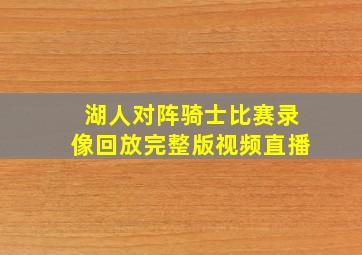 湖人对阵骑士比赛录像回放完整版视频直播